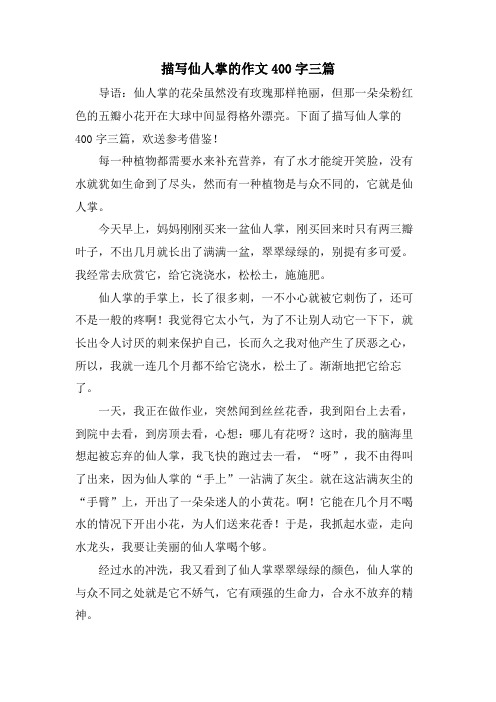 描写仙人掌的作文400字三篇

导语：仙人掌的花朵虽然没有玫瑰那样艳丽，但那一朵朵粉红色的五瓣小花开在大球中间显得格外漂亮。下面了描写仙人掌的400字三篇，欢送参考借鉴！

每一种植物都需要水来补充营养，有了水才能绽开笑脸，没有水就犹如生命到了尽头，然而有一种植物是与众不同的，它就是仙人掌。

今天早上，妈妈刚刚买来一盆仙人掌，刚买回来时只有两三瓣叶子，不出几月就长出了满满一盆，翠翠绿绿的，别提有多可爱。我经常去欣赏它，给它浇浇水，松松土，施施肥。

仙人掌的手掌上，长了很多刺，一不小心就被它刺伤了，还可不是一般的疼啊！我觉得它太小气，为了不让别人动它一下下，就长出令人讨厌的刺来保护自己，长而久之我对他产生了厌恶之心，所以，我就一连几个月都不给它浇水，松土了。渐渐地把它给忘了。

一天，我正在做作业，突然闻到丝丝花香，我到阳台上去看，到院中去看，到房顶去看，心想：哪儿有花呀？这时，我的脑海里想起被忘弃的仙人掌，我飞快的跑过去一看，“呀”，我不由得叫了出来，因为仙人掌的“手上”一沾满了灰尘。就在这沾满灰尘的“手臂”上，开出了一朵朵迷人的小黄花。啊！它能在几个月不喝水的情况下开出小花，为人们送来花香！于是，我抓起水壶，走向水龙头，我要让美丽的仙人掌喝个够。

经过水的冲洗，我又看到了仙人掌翠翠绿绿的颜色，仙人掌的与众不同之处就是它不娇气，它有顽强的生命力，合永不放弃的精神。